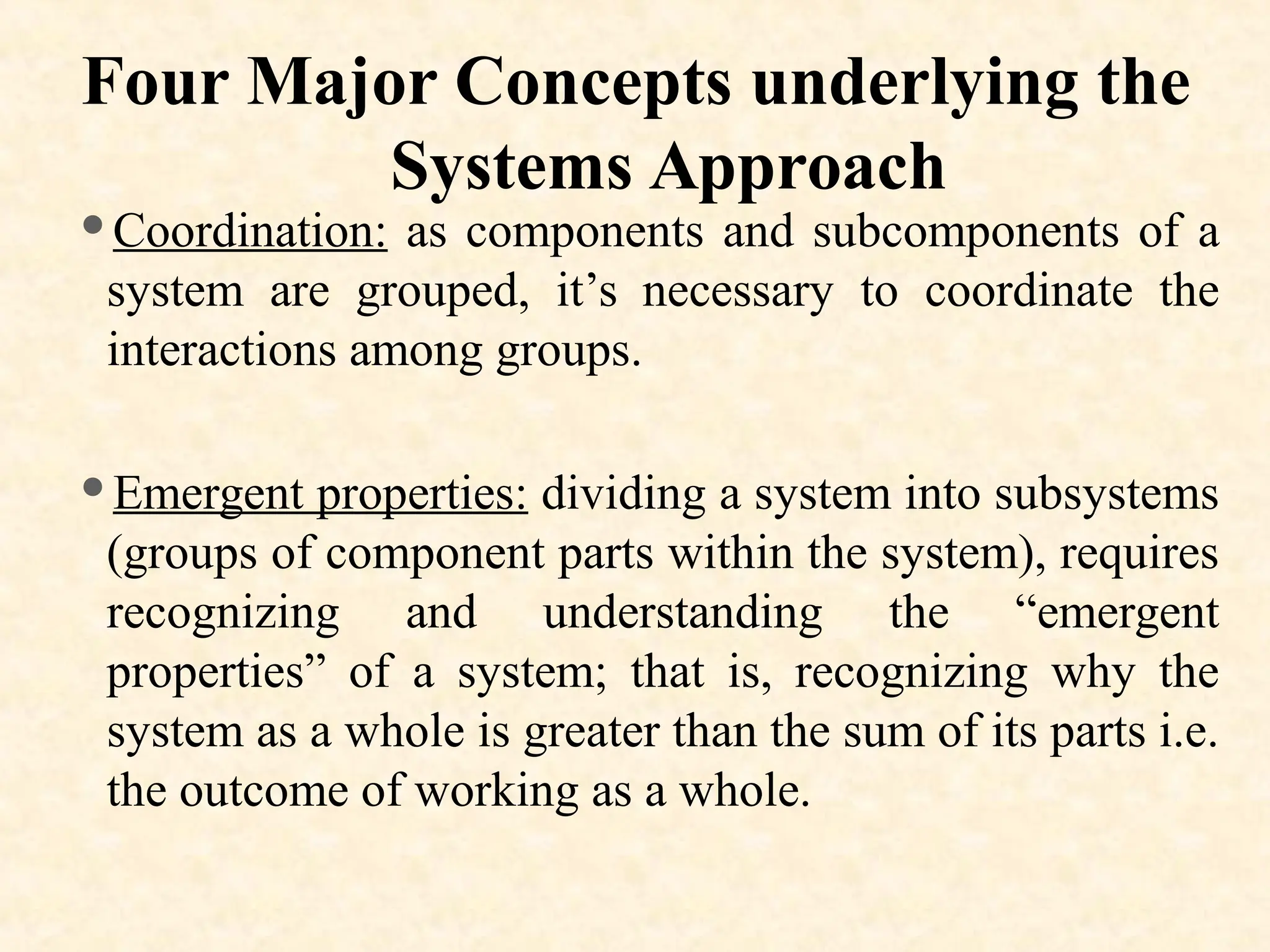 Four Major Concepts underlying the Systems Approach

• Coordination: as components and subcomponents of a system are grouped, it’s necessary to coordinate the interactions among groups.

• Emergent properties: dividing a system into subsystems (groups of component parts within the system), requires recognizing and understanding the “emergent properties” of a system; that is, recognizing why the system as a whole is greater than the sum of its parts i.e. the outcome of working as a whole.